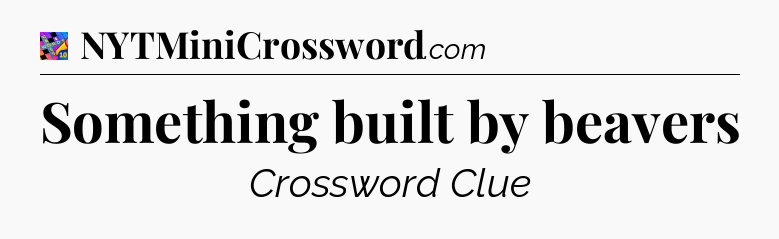 NYTMiniCrossword.com

Something built by beavers

Crossword Clue